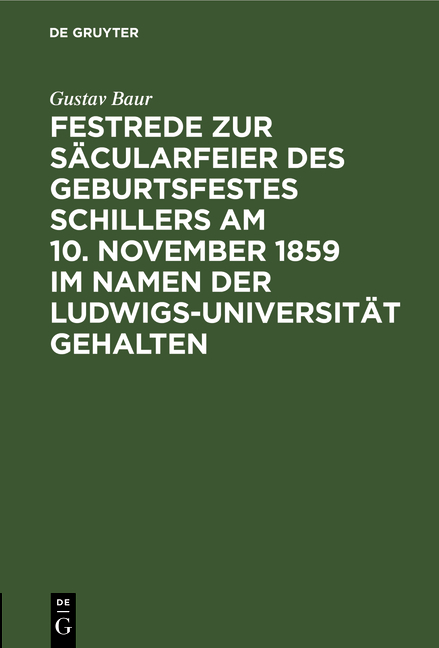 DE GRUYTER

Gustav Baur

FESTREDE ZUR SÄCULARFEIER DES GEBURTSFESTES SCHILLERS AM 10. NOVEMBER 1859 IM NAMEN DER LUDWIGS-UNIVERSITÄT GEHALTEN

DE
G